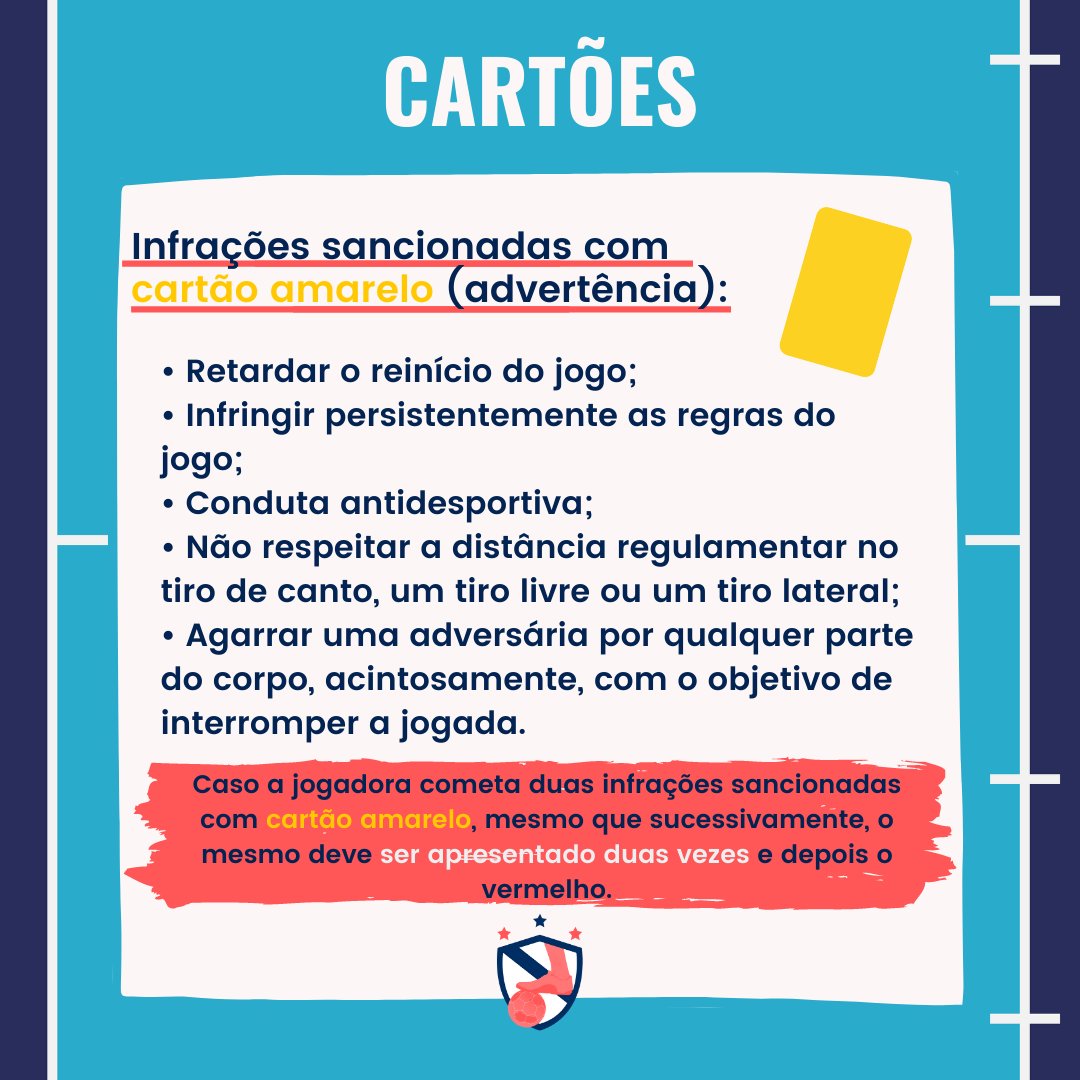 CARTÕES

Infrações sancionadas com cartão amarelo (advertência):

• Retardar o reinício do jogo;
• Infringir persistentemente as regras do jogo;
• Conduta antidesportiva;
• Não respeitar a distância regulamentar no tiro de canto, um tiro livre ou um tiro lateral;
• Agarrar uma adversária por qualquer parte do corpo, acintosamente, com o objetivo de interromper a jogada.

Caso a jogadora cometa duas infrações sancionadas com cartão amarelo, mesmo que sucessivamente, o mesmo deve ser apresentado duas vezes e depois o vermelho.